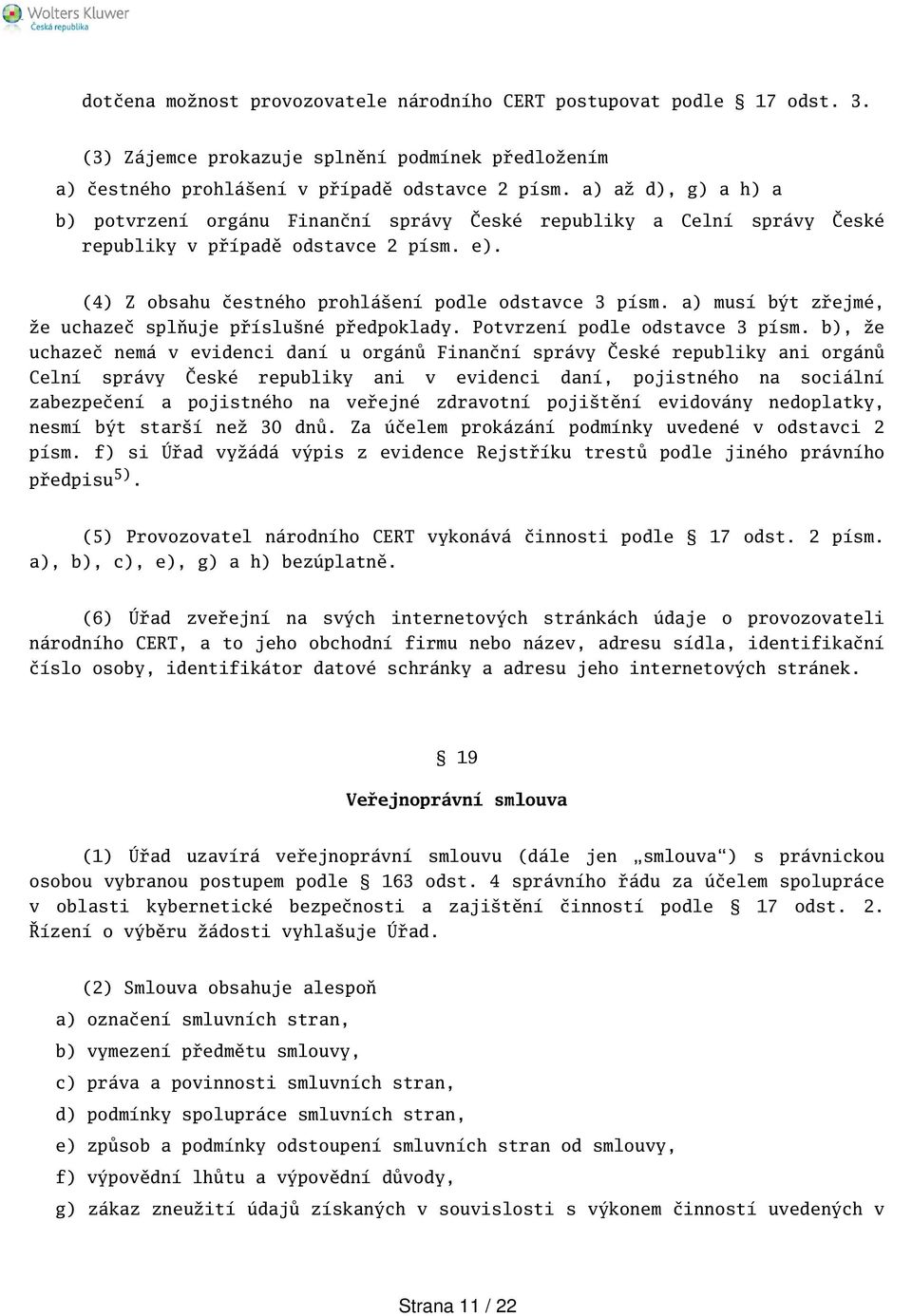 Wolters Kluwer
Česká republika

dotčena možnost provozovatele národního CERT postupovat podle § 17 odst. 3.

(3) Zájemce prokazuje splnění podmínek předložením
a) čestného prohlášení v případě odstavce 2 písm. a) až d), g) a h) a
b) potvrzení orgánu Finanční správy České republiky a Celní správy České republiky v případě odstavce 2 písm. e).

(4) Z obsahu čestného prohlášení podle odstavce 3 písm. a) musí být zřejmé, že uchazeč splňuje příslušné předpoklady. Potvrzení podle odstavce 3 písm. b), že uchazeč nemá v evidenci daní u orgánů Finanční správy České republiky ani orgánů Celní správy České republiky ani v evidenci daní, pojistného na sociální zabezpečení a pojistného na veřejné zdravotní pojištění evidovány nedoplatky, nesmí být starší než 30 dnů. Za účelem prokázání podmínky uvedené v odstavci 2 písm. f) si Úřad vyžádá výpis z evidence Rejstříku trestů podle jiného právního předpisu$^{5)}$.

(5) Provozovatel národního CERT vykonává činnosti podle § 17 odst. 2 písm. a), b), c), e), g) a h) bezúplatně.

(6) Úřad zveřejní na svých internetových stránkách údaje o provozovateli národního CERT, a to jeho obchodní firmu nebo název, adresu sídla, identifikační číslo osoby, identifikátor datové schránky a adresu jeho internetových stránek.

§ 19

Veřejnoprávní smlouva

(1) Úřad uzavírá veřejnoprávní smlouvu (dále jen „smlouva“) s právnickou osobou vybranou postupem podle § 163 odst. 4 správního řádu za účelem spolupráce v oblasti kybernetické bezpečnosti a zajištění činností podle § 17 odst. 2. Řízení o výběru žádosti vyhlašuje Úřad.

(2) Smlouva obsahuje alespoň
a) označení smluvních stran,
b) vymezení předmětu smlouvy,
c) práva a povinnosti smluvních stran,
d) podmínky spolupráce smluvních stran,
e) způsob a podmínky odstoupení smluvních stran od smlouvy,
f) výpovědní lhůtu a výpovědní důvody,
g) zákaz zneužití údajů získaných v souvislosti s výkonem činností uvedených v

Strana 11 / 22